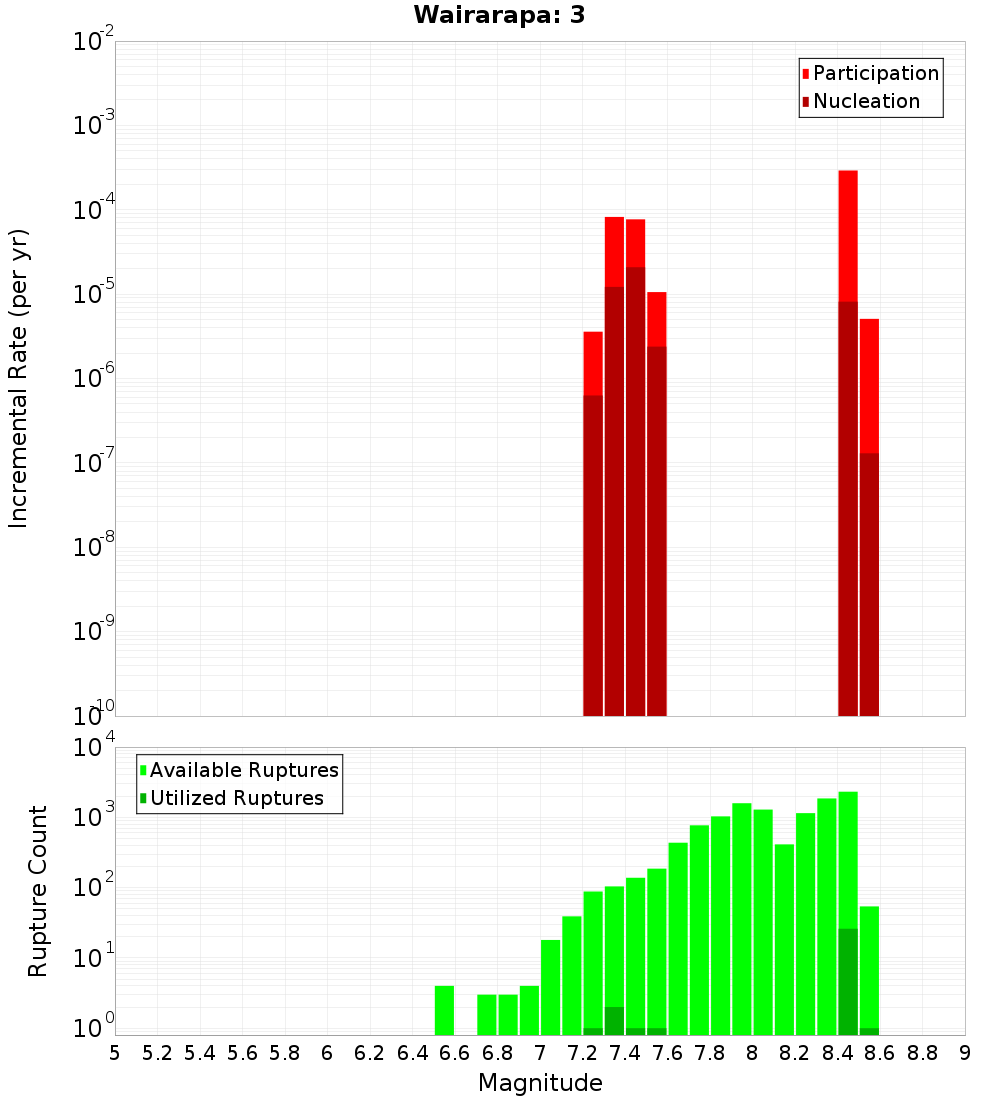 Wairarapa: 3

Participation
Nucleation

Incremental Rate (per yr)

$10^{-2}$
$10^{-3}$
$10^{-4}$
$10^{-5}$
$10^{-6}$
$10^{-7}$
$10^{-8}$
$10^{-9}$
$10^{-10}$

Available Ruptures
Utilized Ruptures

Rupture Count

$10^{4}$
$10^{3}$
$10^{2}$
$10^{1}$
$10^{0}$

5 5.2 5.4 5.6 5.8 6 6.2 6.4 6.6 6.8 7 7.2 7.4 7.6 7.8 8 8.2 8.4 8.6 8.8 9

Magnitude